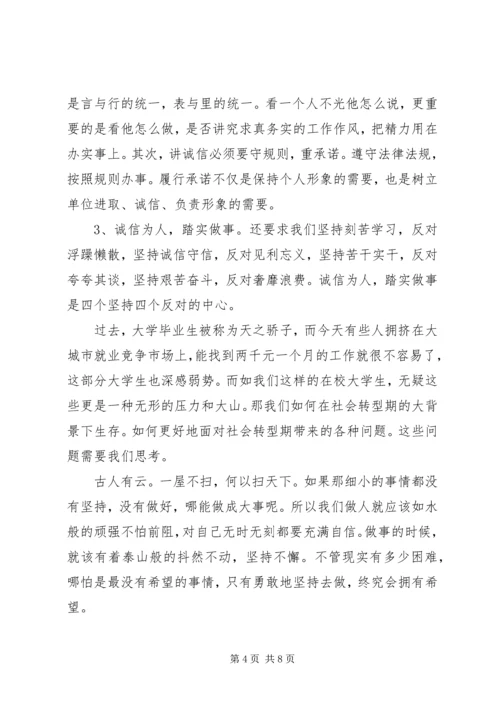 是言与行的统一，表与里的统一。看一个人不光他怎么说，更重要的是看他怎么做，是否讲究求真务实的工作作风，把精力用在办实事上。其次，讲诚信必须要守规则，重承诺。遵守法律法规，按照规则办事。履行承诺不仅是保持个人形象的需要，也是树立单位进取、诚信、负责形象的需要。

3、诚信为人，踏实做事。还要求我们坚持刻苦学习，反对浮躁懒散，坚持诚信守信，反对见利忘义，坚持苦干实干，反对夸夸其谈，坚持艰苦奋斗，反对奢靡浪费。诚信为人，踏实做事是四个坚持四个反对的中心。

过去，大学毕业生被称为天之骄子，而今天有些人拥挤在大城市就业竞争市场上，能找到两千元一个月的工作就很不容易了，这部分大学生也深感弱势。而如我们这样的在校大学生，无疑这些更是一种无形的压力和大山。那我们如何在社会转型期的大背景下生存。如何更好地面对社会转型期带来的各种问题。这些问题需要我们思考。

古人有云。一屋不扫，何以扫天下。如果那细小的事情都没有坚持，没有做好，哪能做成大事呢。所以我们做人就应该如水般的顽强不怕前阻，对自己无时无刻都要充满自信。做事的时候，就该有着泰山般的抖然不动，坚持不懈。不管现实有多少困难，哪怕是最没有希望的事情，只有勇敢地坚持去做，终究会拥有希望。

第 4 页 共 8 页